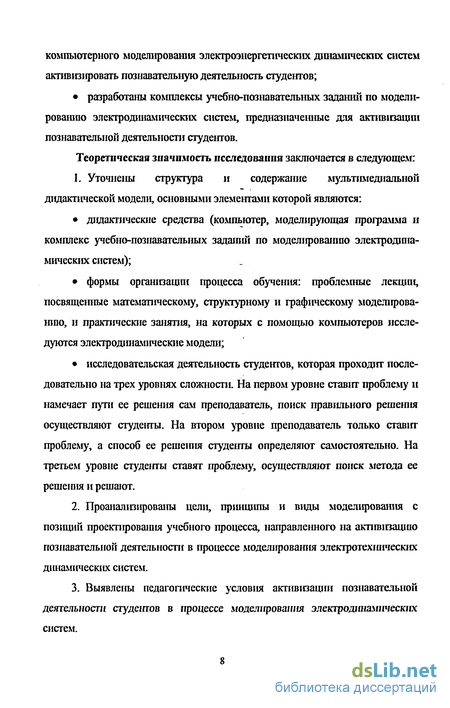 компьютерного моделирования электроэнергетических динамических систем активизировать познавательную деятельность студентов;

• разработаны комплексы учебно-познавательных заданий по моделированию электродинамических систем, предназначенные для активизации познавательной деятельности студентов.

Теоретическая значимость исследования заключается в следующем:

1. Уточнены структура и содержание мультимедиальной дидактической модели, основными элементами которой являются:

• дидактические средства (компьютер, моделирующая программа и комплекс учебно-познавательных заданий по моделированию электродинамических систем);

• формы организации процесса обучения: проблемные лекции, посвященные математическому, структурному и графическому моделированию, и практические занятия, на которых с помощью компьютеров исследуются электродинамические модели;

• исследовательская деятельность студентов, которая проходит последовательно на трех уровнях сложности. На первом уровне ставит проблему и намечает пути ее решения сам преподаватель, поиск правильного решения осуществляют студенты. На втором уровне преподаватель только ставит проблему, а способ ее решения студенты определяют самостоятельно. На третьем уровне студенты ставят проблему, осуществляют поиск метода ее решения и решают.

2. Проанализированы цели, принципы и виды моделирования с позиций проектирования учебного процесса, направленного на активизацию познавательной деятельности в процессе моделирования электротехнических динамических систем.

3. Выявлены педагогические условия активизации познавательной деятельности студентов в процессе моделирования электродинамических систем.

8

dsLib.net
библиотека диссертаций